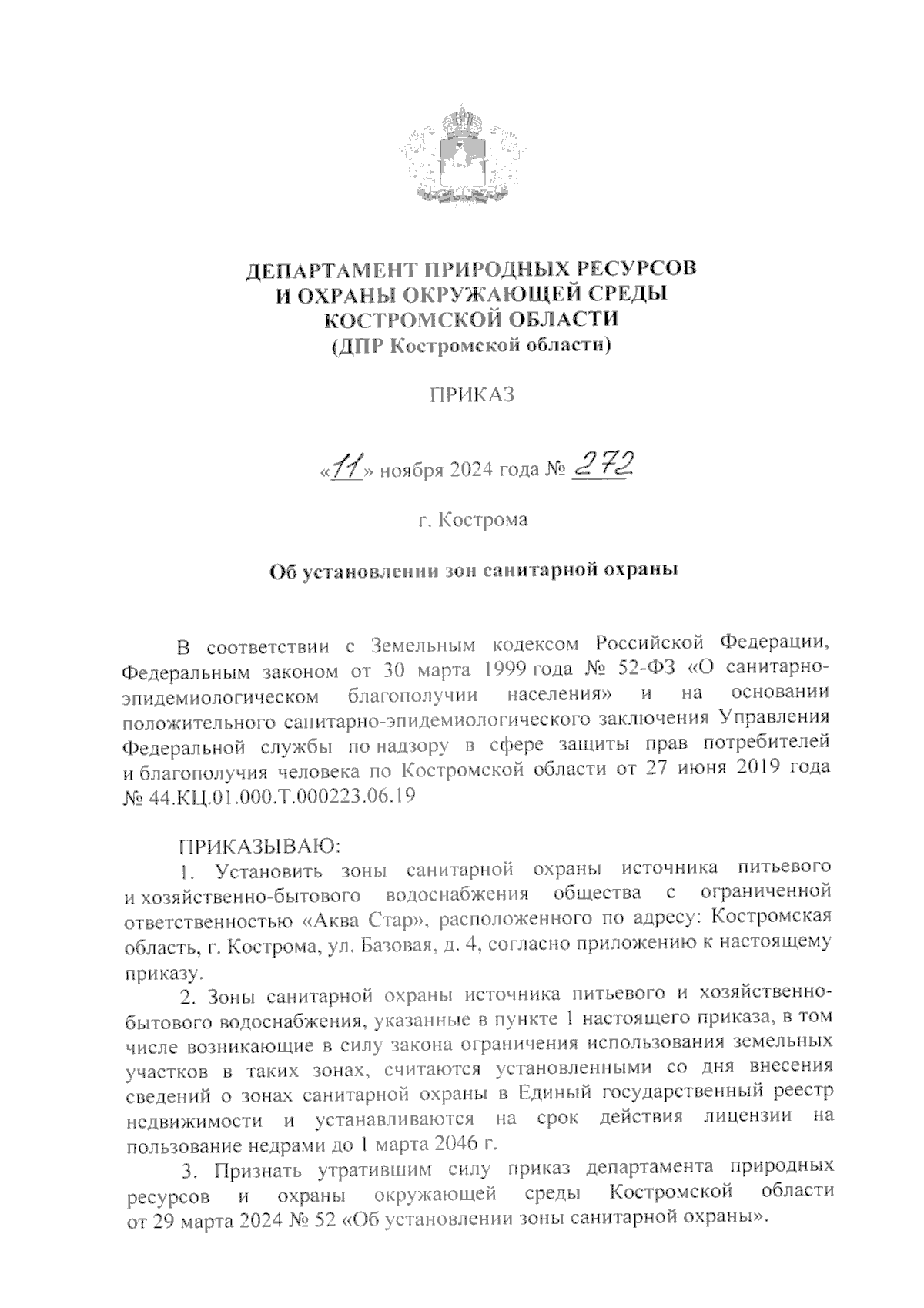 ДЕПАРТАМЕНТ ПРИРОДНЫХ РЕСУРСОВ
И ОХРАНЫ ОКРУЖАЮЩЕЙ СРЕДЫ
КОСТРОМСКОЙ ОБЛАСТИ
(ДПР Костромской области)

ПРИКАЗ

«11» ноября 2024 года № 272

г. Кострома

Об установлении зон санитарной охраны

В соответствии с Земельным кодексом Российской Федерации, Федеральным законом от 30 марта 1999 года № 52-ФЗ «О санитарно-эпидемиологическом благополучии населения» и на основании положительного санитарно-эпидемиологического заключения Управления Федеральной службы по надзору в сфере защиты прав потребителей и благополучия человека по Костромской области от 27 июня 2019 года № 44.КЦ.01.000.Т.000223.06.19

ПРИКАЗЫВАЮ:
1. Установить зоны санитарной охраны источника питьевого и хозяйственно-бытового водоснабжения общества с ограниченной ответственностью «Аква Стар», расположенного по адресу: Костромская область, г. Кострома, ул. Базовая, д. 4, согласно приложению к настоящему приказу.

2. Зоны санитарной охраны источника питьевого и хозяйственно-бытового водоснабжения, указанные в пункте 1 настоящего приказа, в том числе возникающие в силу закона ограничения использования земельных участков в таких зонах, считаются установленными со дня внесения сведений о зонах санитарной охраны в Единый государственный реестр недвижимости и устанавливаются на срок действия лицензии на пользование недрами до 1 марта 2046 г.

3. Признать утратившим силу приказ департамента природных ресурсов и охраны окружающей среды Костромской области от 29 марта 2024 № 52 «Об установлении зоны санитарной охраны».